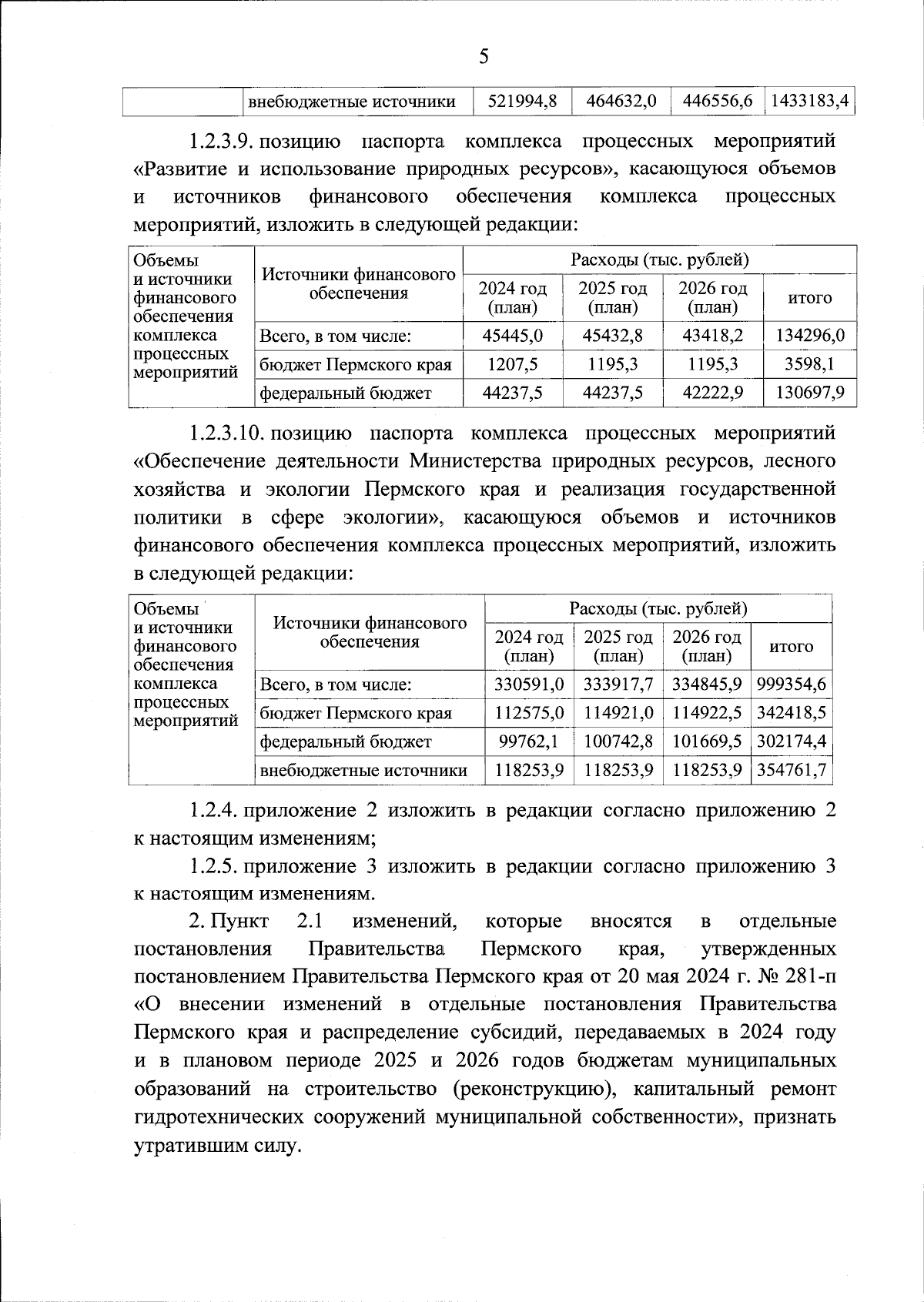 5

|  | внебюджетные источники | 521994,8 | 464632,0 | 446556,6 | 1433183,4 |
|---|---|---|---|---|---|

1.2.3.9. позицию паспорта комплекса процессных мероприятий «Развитие и использование природных ресурсов», касающуюся объемов и источников финансового обеспечения комплекса процессных мероприятий, изложить в следующей редакции:

| Объемы и источники финансового обеспечения комплекса процессных мероприятий | Источники финансового обеспечения | Расходы (тыс. рублей) | | | |
|---|---|---|---|---|---|
| | | 2024 год (план) | 2025 год (план) | 2026 год (план) | итого |
| | Всего, в том числе: | 45445,0 | 45432,8 | 43418,2 | 134296,0 |
| | бюджет Пермского края | 1207,5 | 1195,3 | 1195,3 | 3598,1 |
| | федеральный бюджет | 44237,5 | 44237,5 | 42222,9 | 130697,9 |

1.2.3.10. позицию паспорта комплекса процессных мероприятий «Обеспечение деятельности Министерства природных ресурсов, лесного хозяйства и экологии Пермского края и реализация государственной политики в сфере экологии», касающуюся объемов и источников финансового обеспечения комплекса процессных мероприятий, изложить в следующей редакции:

| Объемы и источники финансового обеспечения комплекса процессных мероприятий | Источники финансового обеспечения | Расходы (тыс. рублей) | | | |
|---|---|---|---|---|---|
| | | 2024 год (план) | 2025 год (план) | 2026 год (план) | итого |
| | Всего, в том числе: | 330591,0 | 333917,7 | 334845,9 | 999354,6 |
| | бюджет Пермского края | 112575,0 | 114921,0 | 114922,5 | 342418,5 |
| | федеральный бюджет | 99762,1 | 100742,8 | 101669,5 | 302174,4 |
| | внебюджетные источники | 118253,9 | 118253,9 | 118253,9 | 354761,7 |

1.2.4. приложение 2 изложить в редакции согласно приложению 2 к настоящим изменениям;

1.2.5. приложение 3 изложить в редакции согласно приложению 3 к настоящим изменениям.

2. Пункт 2.1 изменений, которые вносятся в отдельные постановления Правительства Пермского края, утвержденных постановлением Правительства Пермского края от 20 мая 2024 г. № 281-п «О внесении изменений в отдельные постановления Правительства Пермского края и распределение субсидий, передаваемых в 2024 году и в плановом периоде 2025 и 2026 годов бюджетам муниципальных образований на строительство (реконструкцию), капитальный ремонт гидротехнических сооружений муниципальной собственности», признать утратившим силу.